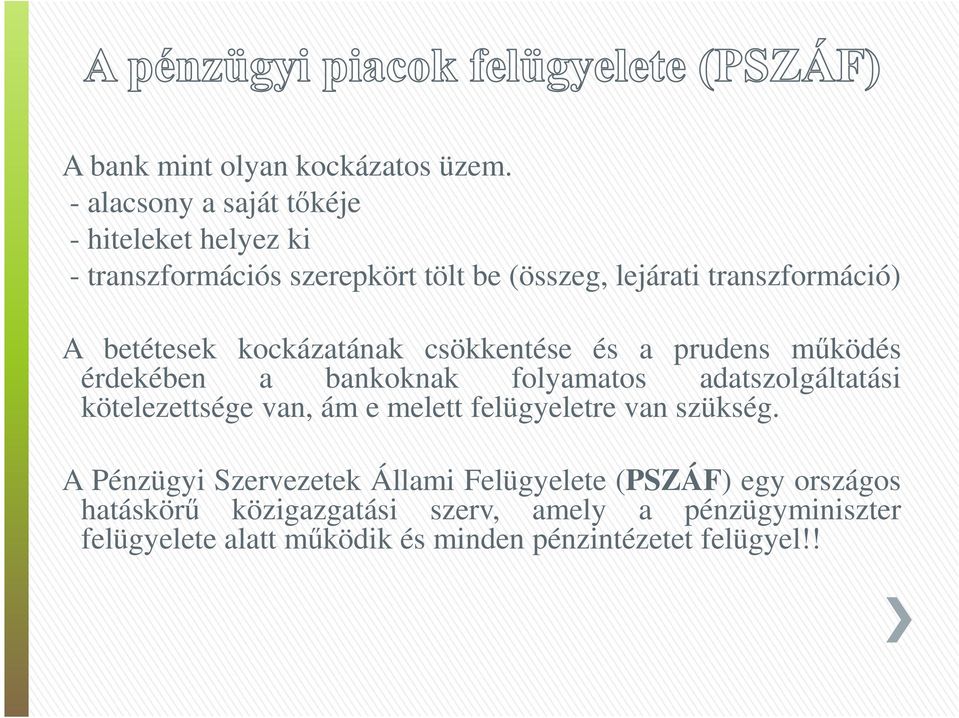 A pénzügyi piacok felügyelete (PSZÁF)

A bank mint olyan kockázatos üzem.
- alacsony a saját tőkéje
- hiteleket helyez ki
- transzformációs szerepkört tölt be (összeg, lejárati transzformáció)

A betétesek kockázatának csökkentése és a prudens működés érdekében a bankoknak folyamatos adatszolgáltatási kötelezettsége van, ám e melett felügyeletre van szükség.

A Pénzügyi Szervezetek Állami Felügyelete (PSZÁF) egy országos hatáskörű közigazgatási szerv, amely a pénzügyminiszter felügyelete alatt működik és minden pénzintézetet felügyel!!